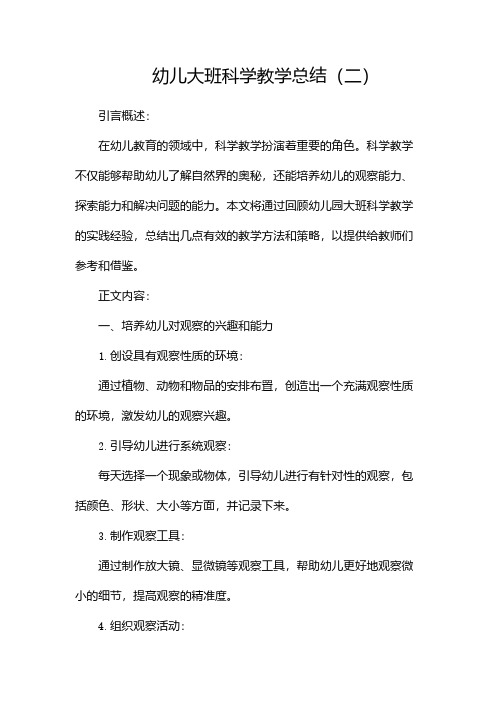 幼儿大班科学教学总结（二）

引言概述：

在幼儿教育的领域中，科学教学扮演着重要的角色。科学教学不仅能够帮助幼儿了解自然界的奥秘，还能培养幼儿的观察能力、探索能力和解决问题的能力。本文将通过回顾幼儿园大班科学教学的实践经验，总结出几点有效的教学方法和策略，以提供给教师们参考和借鉴。

正文内容：

一、培养幼儿对观察的兴趣和能力

1. 创设具有观察性质的环境：

通过植物、动物和物品的安排布置，创造出一个充满观察性质的环境，激发幼儿的观察兴趣。

2. 引导幼儿进行系统观察：

每天选择一个现象或物体，引导幼儿进行有针对性的观察，包括颜色、形状、大小等方面，并记录下来。

3. 制作观察工具：

通过制作放大镜、显微镜等观察工具，帮助幼儿更好地观察微小的细节，提高观察的精准度。

4. 组织观察活动：